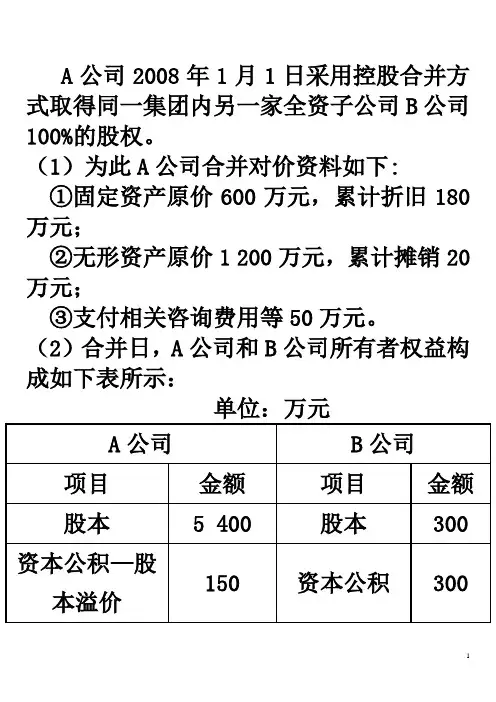 A 公司 2008 年 1 月 1 日采用控股合并方式取得同一集团内另一家全资子公司 B 公司 100%的股权。

（1）为此 A 公司合并对价资料如下：

①固定资产原价 600 万元，累计折旧 180 万元；

②无形资产原价 1 200 万元，累计摊销 20 万元；

③支付相关咨询费用等 50 万元。

（2）合并日，A 公司和 B 公司所有者权益构成如下表所示：

单位：万元

| A 公司 | | B 公司 | |
|---|---|---|---|
| 项目 | 金额 | 项目 | 金额 |
| 股本 | 5 400 | 股本 | 300 |
| 资本公积—股本溢价 | 150 | 资本公积 | 300 |

1